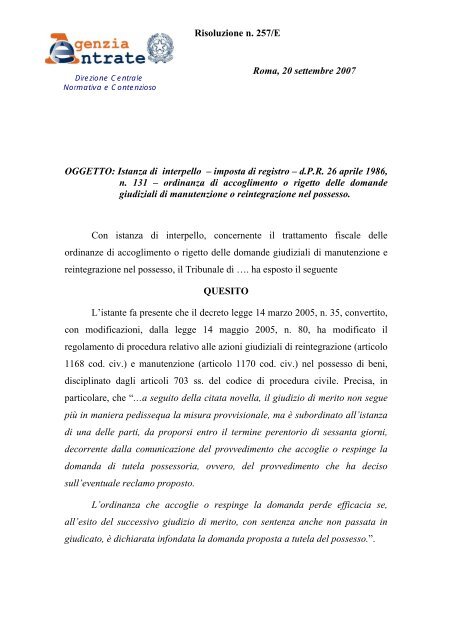 Risoluzione n. 257/E

Agenzia Entrate

Direzione Centrale Normativa e Contenzioso

Roma, 20 settembre 2007

OGGETTO: Istanza di interpello – imposta di registro – d.P.R. 26 aprile 1986, n. 131 – ordinanza di accoglimento o rigetto delle domande giudiziali di manutenzione o reintegrazione nel possesso.

Con istanza di interpello, concernente il trattamento fiscale delle ordinanze di accoglimento o rigetto delle domande giudiziali di manutenzione e reintegrazione nel possesso, il Tribunale di …. ha esposto il seguente

QUESITO

L'istante fa presente che il decreto legge 14 marzo 2005, n. 35, convertito, con modificazioni, dalla legge 14 maggio 2005, n. 80, ha modificato il regolamento di procedura relativo alle azioni giudiziali di reintegrazione (articolo 1168 cod. civ.) e manutenzione (articolo 1170 cod. civ.) nel possesso di beni, disciplinato dagli articoli 703 ss. del codice di procedura civile. Precisa, in particolare, che "…a seguito della citata novella, il giudizio di merito non segue più in maniera pedissequa la misura provvisionale, ma è subordinato all'istanza di una delle parti, da proporsi entro il termine perentorio di sessanta giorni, decorrente dalla comunicazione del provvedimento che accoglie o respinge la domanda di tutela possessoria, ovvero, del provvedimento che ha deciso sull'eventuale reclamo proposto.

L'ordinanza che accoglie o respinge la domanda perde efficacia se, all'esito del successivo giudizio di merito, con sentenza anche non passata in giudicato, è dichiarata infondata la domanda proposta a tutela del possesso.".